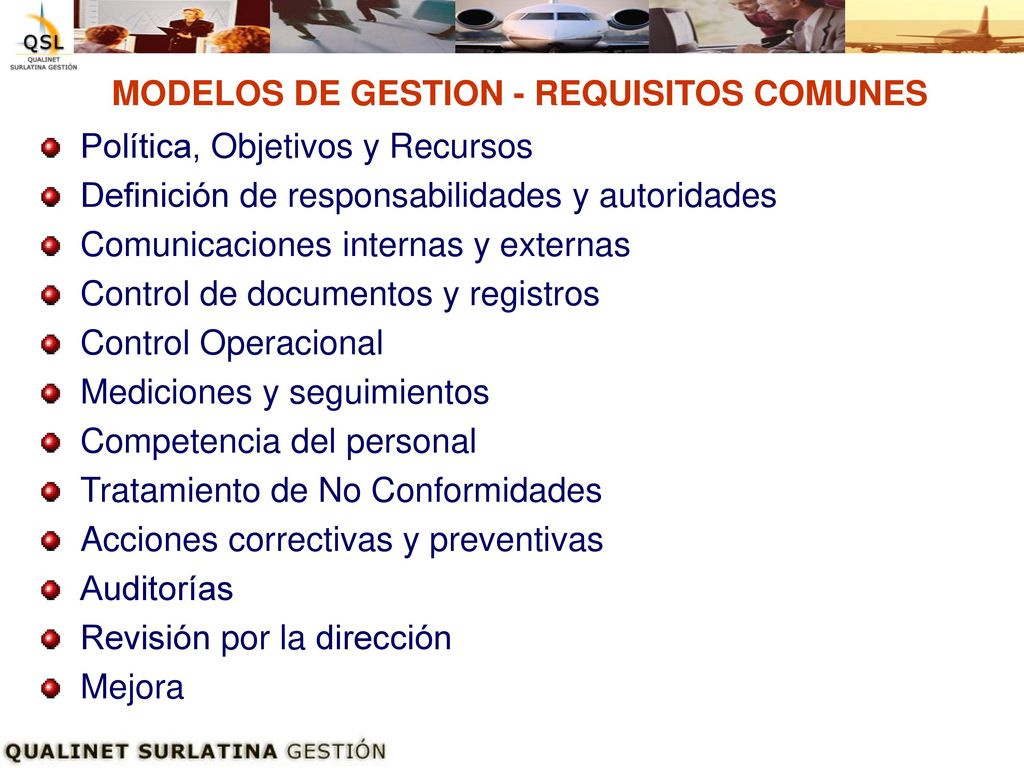 QSL
QUALINET
SURLATINA GESTIÓN

MODELOS DE GESTION - REQUISITOS COMUNES

Política, Objetivos y Recursos
Definición de responsabilidades y autoridades
Comunicaciones internas y externas
Control de documentos y registros
Control Operacional
Mediciones y seguimientos
Competencia del personal
Tratamiento de No Conformidades
Acciones correctivas y preventivas
Auditorías
Revisión por la dirección
Mejora

QUALINET SURLATINA GESTIÓN